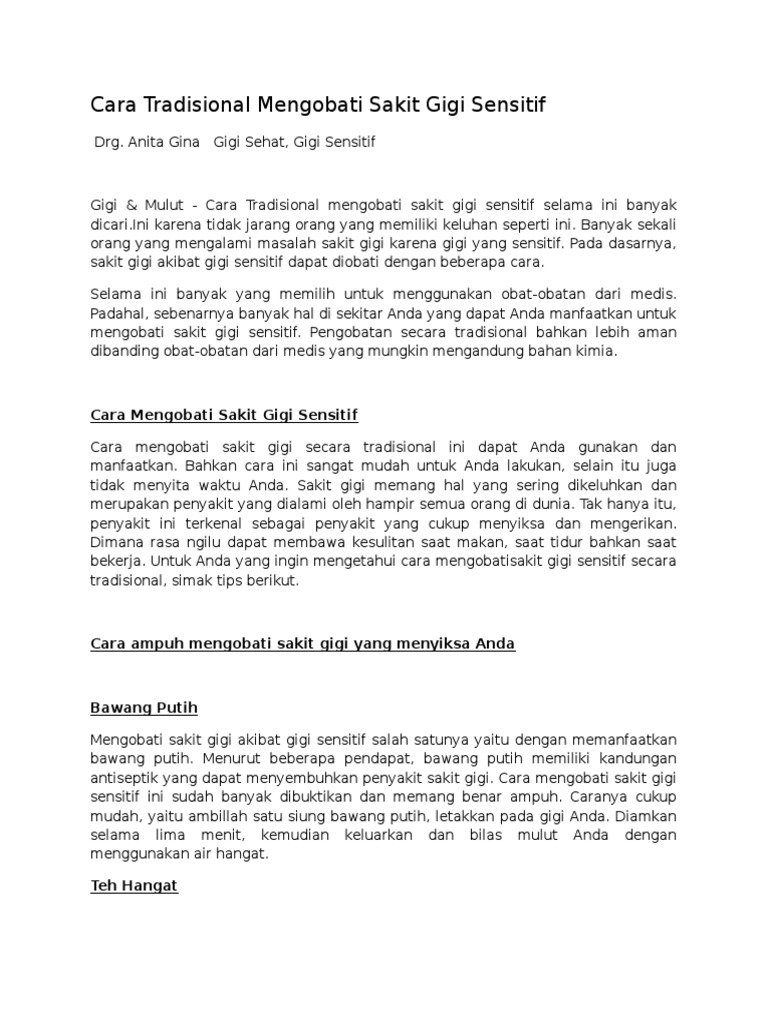 Cara Tradisional Mengobati Sakit Gigi Sensitif

Drg. Anita Gina   Gigi Sehat, Gigi Sensitif

Gigi & Mulut - Cara Tradisional mengobati sakit gigi sensitif selama ini banyak dicari.Ini karena tidak jarang orang yang memiliki keluhan seperti ini. Banyak sekali orang yang mengalami masalah sakit gigi karena gigi yang sensitif. Pada dasarnya, sakit gigi akibat gigi sensitif dapat diobati dengan beberapa cara.

Selama ini banyak yang memilih untuk menggunakan obat-obatan dari medis. Padahal, sebenarnya banyak hal di sekitar Anda yang dapat Anda manfaatkan untuk mengobati sakit gigi sensitif. Pengobatan secara tradisional bahkan lebih aman dibanding obat-obatan dari medis yang mungkin mengandung bahan kimia.

Cara Mengobati Sakit Gigi Sensitif

Cara mengobati sakit gigi secara tradisional ini dapat Anda gunakan dan manfaatkan. Bahkan cara ini sangat mudah untuk Anda lakukan, selain itu juga tidak menyita waktu Anda. Sakit gigi memang hal yang sering dikeluhkan dan merupakan penyakit yang dialami oleh hampir semua orang di dunia. Tak hanya itu, penyakit ini terkenal sebagai penyakit yang cukup menyiksa dan mengerikan. Dimana rasa ngilu dapat membawa kesulitan saat makan, saat tidur bahkan saat bekerja. Untuk Anda yang ingin mengetahui cara mengobatisakit gigi sensitif secara tradisional, simak tips berikut.

Cara ampuh mengobati sakit gigi yang menyiksa Anda

Bawang Putih

Mengobati sakit gigi akibat gigi sensitif salah satunya yaitu dengan memanfaatkan bawang putih. Menurut beberapa pendapat, bawang putih memiliki kandungan antiseptik yang dapat menyembuhkan penyakit sakit gigi. Cara mengobati sakit gigi sensitif ini sudah banyak dibuktikan dan memang benar ampuh. Caranya cukup mudah, yaitu ambillah satu siung bawang putih, letakkan pada gigi Anda. Diamkan selama lima menit, kemudian keluarkan dan bilas mulut Anda dengan menggunakan air hangat.

Teh Hangat